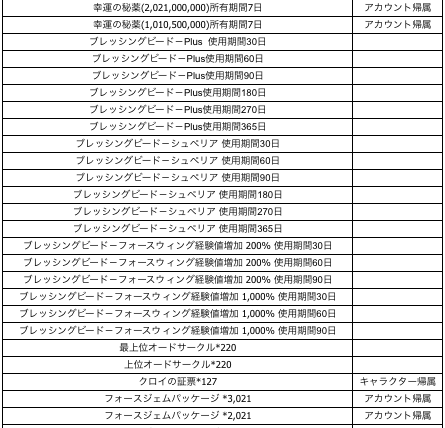 | 幸運の秘薬(2,021,000,000)所有期間7日 | アカウント帰属 |
|---|---|
| 幸運の秘薬(1,010,500,000)所有期間7日 | アカウント帰属 |
| ブレッシングビードーPlus 使用期間30日 | |
| ブレッシングビードーPlus使用期間60日 | |
| ブレッシングビードーPlus使用期間90日 | |
| ブレッシングビードーPlus使用期間180日 | |
| ブレッシングビードーPlus使用期間270日 | |
| ブレッシングビードーPlus使用期間365日 | |
| ブレッシングビードーシュペリア 使用期間30日 | |
| ブレッシングビードーシュペリア 使用期間60日 | |
| ブレッシングビードーシュペリア 使用期間90日 | |
| ブレッシングビードーシュペリア 使用期間180日 | |
| ブレッシングビードーシュペリア 使用期間270日 | |
| ブレッシングビードーシュペリア 使用期間365日 | |
| ブレッシングビードーフォースウィング経験値増加 200% 使用期間30日 | |
| ブレッシングビードーフォースウィング経験値増加 200% 使用期間60日 | |
| ブレッシングビードーフォースウィング経験値増加 200% 使用期間90日 | |
| ブレッシングビードーフォースウィング経験値増加 1,000% 使用期間30日 | |
| ブレッシングビードーフォースウィング経験値増加 1,000% 使用期間60日 | |
| ブレッシングビードーフォースウィング経験値増加 1,000% 使用期間90日 | |
| 最上位オードサークル*220 | |
| 上位オードサークル*220 | |
| クロイの証票*127 | キャラクター帰属 |
| フォースジェムパッケージ *3,021 | アカウント帰属 |
| フォースジェムパッケージ *2,021 | アカウント帰属 |